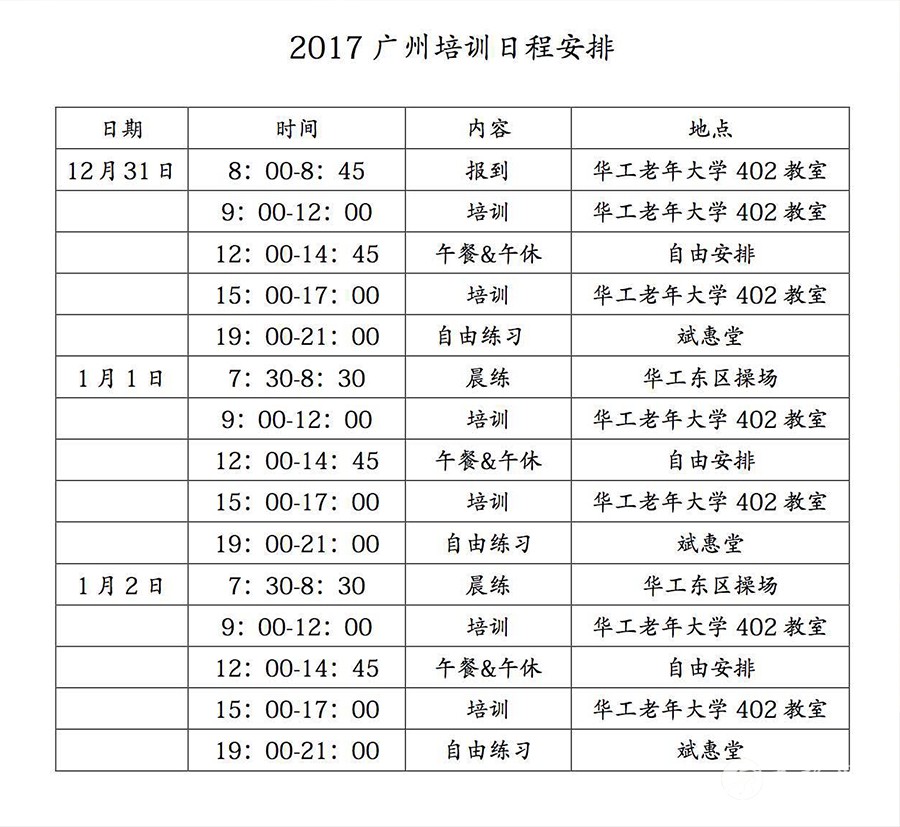 2017广州培训日程安排

| 日期 | 时间 | 内容 | 地点 |
|---|---|---|---|
| 12月31日 | 8：00-8：45 | 报到 | 华工老年大学402教室 |
|  | 9：00-12：00 | 培训 | 华工老年大学402教室 |
|  | 12：00-14：45 | 午餐&午休 | 自由安排 |
|  | 15：00-17：00 | 培训 | 华工老年大学402教室 |
|  | 19：00-21：00 | 自由练习 | 斌惠堂 |
| 1月1日 | 7：30-8：30 | 晨练 | 华工东区操场 |
|  | 9：00-12：00 | 培训 | 华工老年大学402教室 |
|  | 12：00-14：45 | 午餐&午休 | 自由安排 |
|  | 15：00-17：00 | 培训 | 华工老年大学402教室 |
|  | 19：00-21：00 | 自由练习 | 斌惠堂 |
| 1月2日 | 7：30-8：30 | 晨练 | 华工东区操场 |
|  | 9：00-12：00 | 培训 | 华工老年大学402教室 |
|  | 12：00-14：45 | 午餐&午休 | 自由安排 |
|  | 15：00-17：00 | 培训 | 华工老年大学402教室 |
|  | 19：00-21：00 | 自由练习 | 斌惠堂 |